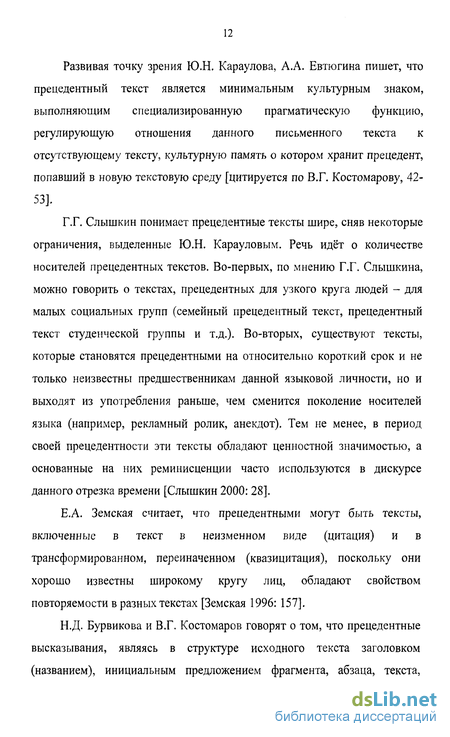 12

Развивая точку зрения Ю.Н. Караулова, А.А. Евтюгина пишет, что прецедентный текст является минимальным культурным знаком, выполняющим специализированную прагматическую функцию, регулирующую отношения данного письменного текста к отсутствующему тексту, культурную память о котором хранит прецедент, попавший в новую текстовую среду [цитируется по В.Г. Костомарову, 42-53].

Г.Г. Слышкин понимает прецедентные тексты шире, сняв некоторые ограничения, выделенные Ю.Н. Карауловым. Речь идёт о количестве носителей прецедентных текстов. Во-первых, по мнению Г.Г. Слышкина, можно говорить о текстах, прецедентных для узкого круга людей – для малых социальных групп (семейный прецедентный текст, прецедентный текст студенческой группы и т.д.). Во-вторых, существуют тексты, которые становятся прецедентными на относительно короткий срок и не только неизвестны предшественникам данной языковой личности, но и выходят из употребления раньше, чем сменится поколение носителей языка (например, рекламный ролик, анекдот). Тем не менее, в период своей прецедентности эти тексты обладают ценностной значимостью, а основанные на них реминисценции часто используются в дискурсе данного отрезка времени [Слышкин 2000: 28].

Е.А. Земская считает, что прецедентными могут быть тексты, включенные в текст в неизменном виде (цитация) и в трансформированном, переиначенном (квазицитация), поскольку они хорошо известны широкому кругу лиц, обладают свойством повторяемости в разных текстах [Земская 1996: 157].

Н.Д. Бурвикова и В.Г. Костомаров говорят о том, что прецедентные высказывания, являясь в структуре исходного текста заголовком (названием), инициальным предложением фрагмента, абзаца, текста,

dsLib.net
библиотека диссертаций